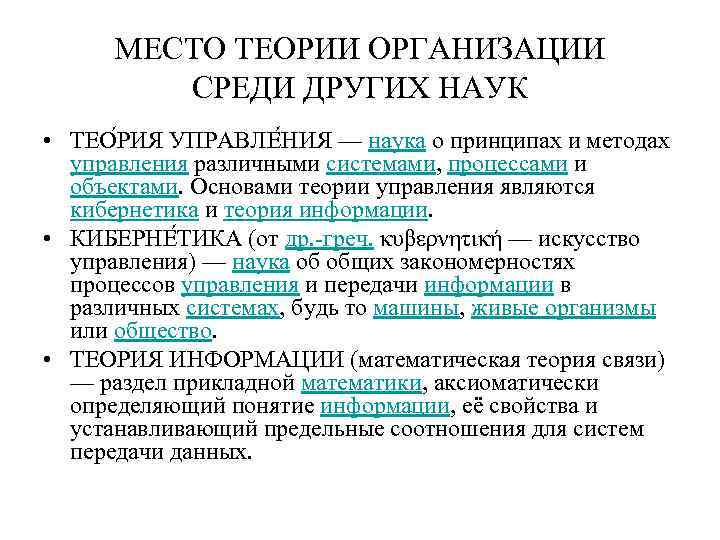 МЕСТО ТЕОРИИ ОРГАНИЗАЦИИ СРЕДИ ДРУГИХ НАУК

• ТЕО́РИЯ УПРАВЛЕ́НИЯ — наука о принципах и методах управления различными системами, процессами и объектами. Основами теории управления являются кибернетика и теория информации.

• КИБЕРНЕ́ТИКА (от др.-греч. κυβερνητική — искусство управления) — наука об общих закономерностях процессов управления и передачи информации в различных системах, будь то машины, живые организмы или общество.

• ТЕОРИЯ ИНФОРМАЦИИ (математическая теория связи) — раздел прикладной математики, аксиоматически определяющий понятие информации, её свойства и устанавливающий предельные соотношения для систем передачи данных.